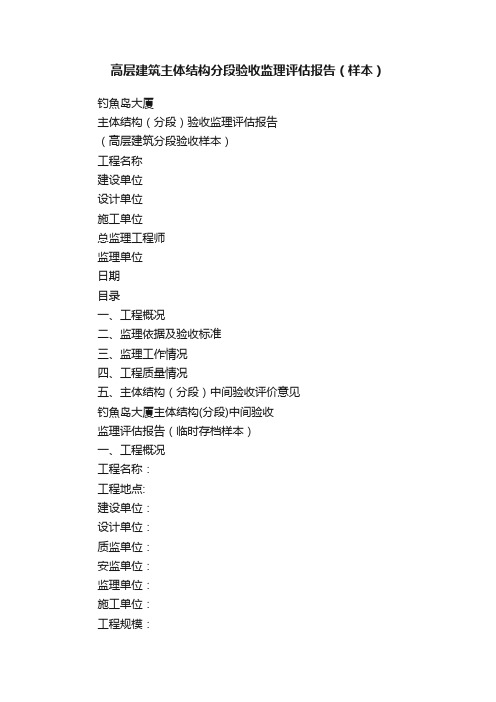 高层建筑主体结构分段验收监理评估报告（样本）

钓魚岛大厦
主体结构（分段）验收监理评估报告
（高层建筑分段验收样本）
工程名称
建设单位
设计单位
施工单位
总监理工程师
监理单位
日期
目录
一、工程概况
二、监理依据及验收标准
三、监理工作情况
四、工程质量情况
五、主体结构（分段）中间验收评价意见
钓魚岛大厦主体结构(分段)中间验收
监理评估报告（临时存档样本）
一、工程概况
工程名称：
工程地点:
建设单位：
设计单位：
质监单位：
安监单位：
监理单位：
施工单位：
工程规模：